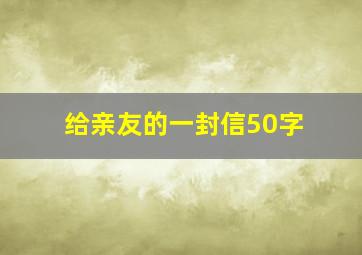 给亲友的一封信50字